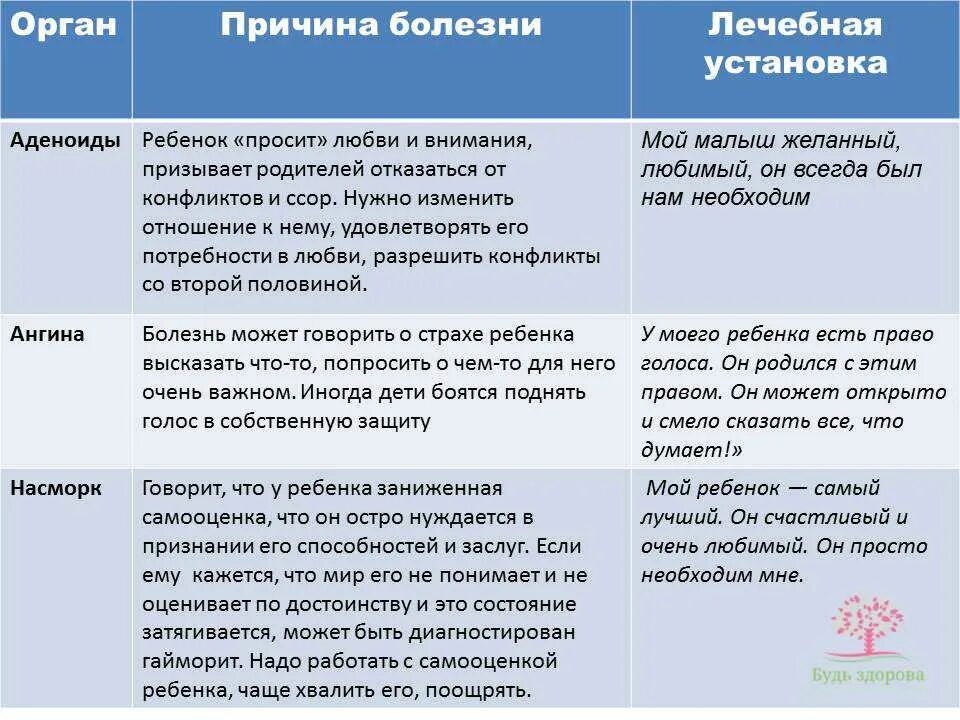 | Орган | Причина болезни | Лечебная установка |
|---|---|---|
| Аденоиды | Ребенок «просит» любви и внимания, призывает родителей отказаться от конфликтов и ссор. Нужно изменить отношение к нему, удовлетворять его потребности в любви, разрешить конфликты со второй половиной. | Мой малыш желанный, любимый, он всегда был нам необходим |
| Ангина | Болезнь может говорить о страхе ребенка высказать что-то, попросить о чем-то для него очень важном. Иногда дети боятся поднять голос в собственную защиту | У моего ребенка есть право голоса. Он родился с этим правом. Он может открыто и смело сказать все, что думает!» |
| Насморк | Говорит, что у ребенка заниженная самооценка, что он остро нуждается в признании его способностей и заслуг. Если ему кажется, что мир его не понимает и не оценивает по достоинству и это состояние затягивается, может быть диагностирован гайморит. Надо работать с самооценкой ребенка, чаще хвалить его, поощрять. | Мой ребенок — самый лучший. Он счастливый и очень любимый. Он просто необходим мне. |

Будь здорова